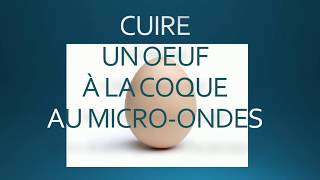 CUIRE
UN OEUF
À LA COQUE
AU MICRO-ONDES